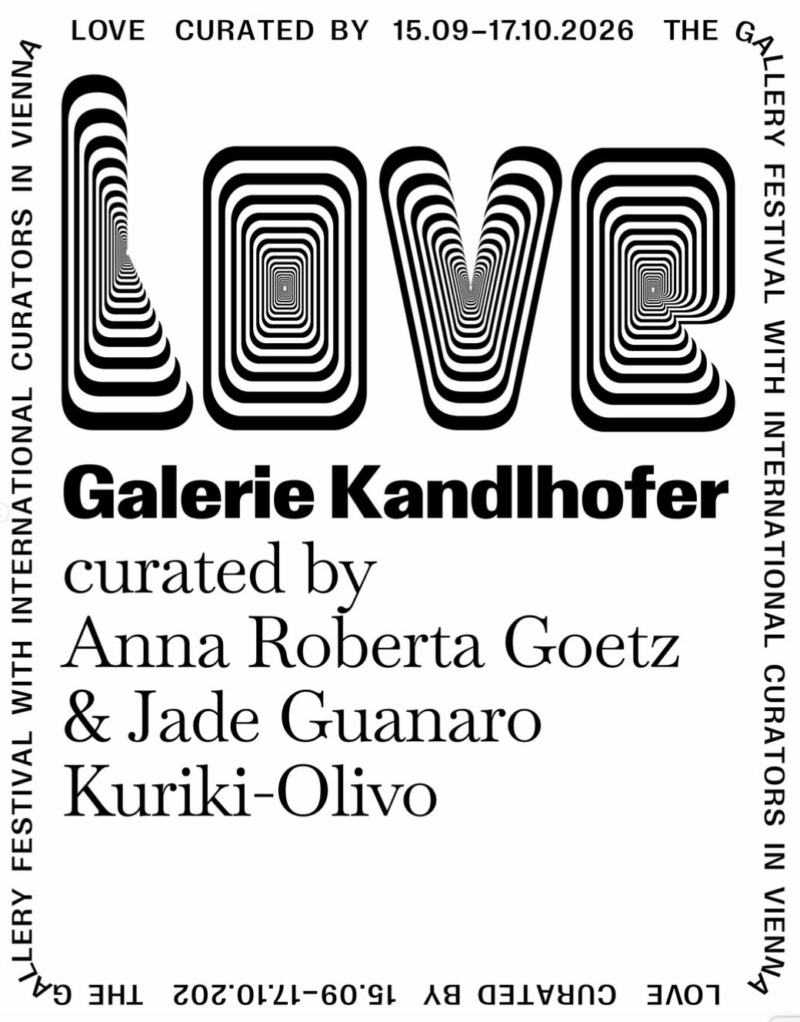 LOVE CURATED BY 15.09–17.10.2026 THE GALLERY FESTIVAL WITH INTERNATIONAL CURATORS IN VIENNA

LOVE

Galerie Kandlhofer

curated by
Anna Roberta Goetz
& Jade Guanaro
Kuriki-Olivo

LOVE CURATED BY 15.09–17.10.202 THE GALLERY FESTIVAL WITH INTERNATIONAL CURATORS IN VIENNA